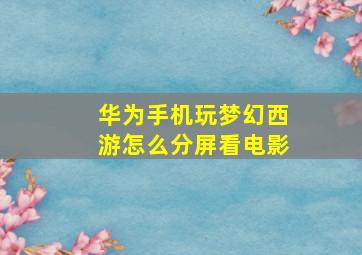 华为手机玩梦幻西游怎么分屏看电影